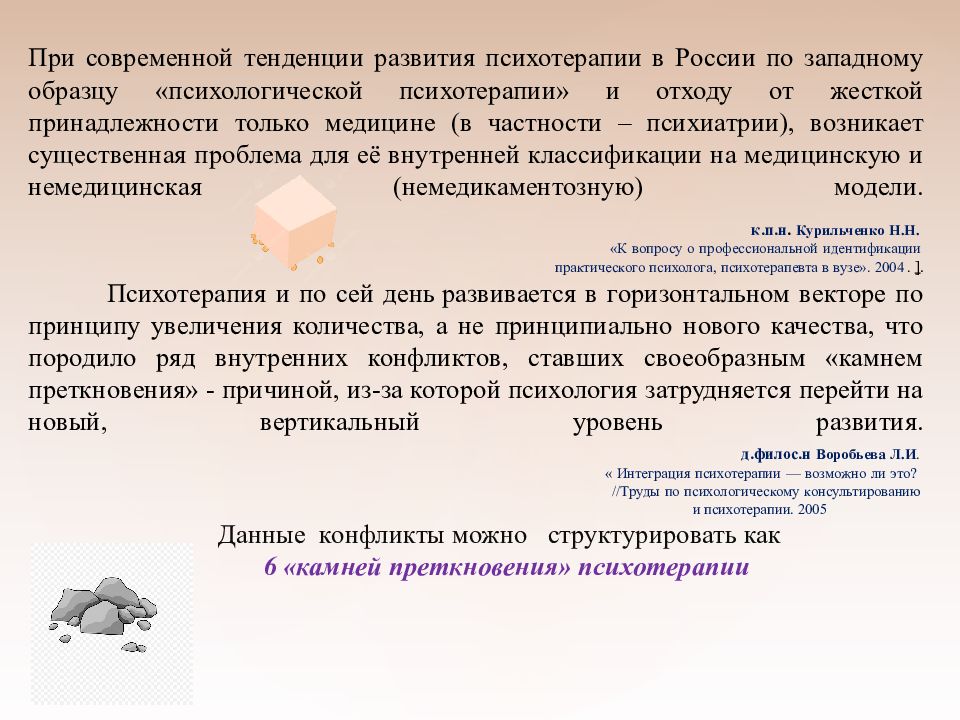 При современной тенденции развития психотерапии в России по западному образцу «психологической психотерапии» и отходу от жесткой принадлежности только медицине (в частности – психиатрии), возникает существенная проблема для её внутренней классификации на медицинскую и немедицинская (немедикаментозную) модели.

к.п.н. Курильченко Н.Н.
«К вопросу о профессиональной идентификации практического психолога, психотерапевта в вузе». 2004 . ].

Психотерапия и по сей день развивается в горизонтальном векторе по принципу увеличения количества, а не принципиально нового качества, что породило ряд внутренних конфликтов, ставших своеобразным «камнем преткновения» - причиной, из-за которой психология затрудняется перейти на новый, вертикальный уровень развития.

д.филос.н Воробьева Л.И.
« Интеграция психотерапии — возможно ли это?
//Труды по психологическому консультированию и психотерапии. 2005

Данные конфликты можно структурировать как
6 «камней преткновения» психотерапии